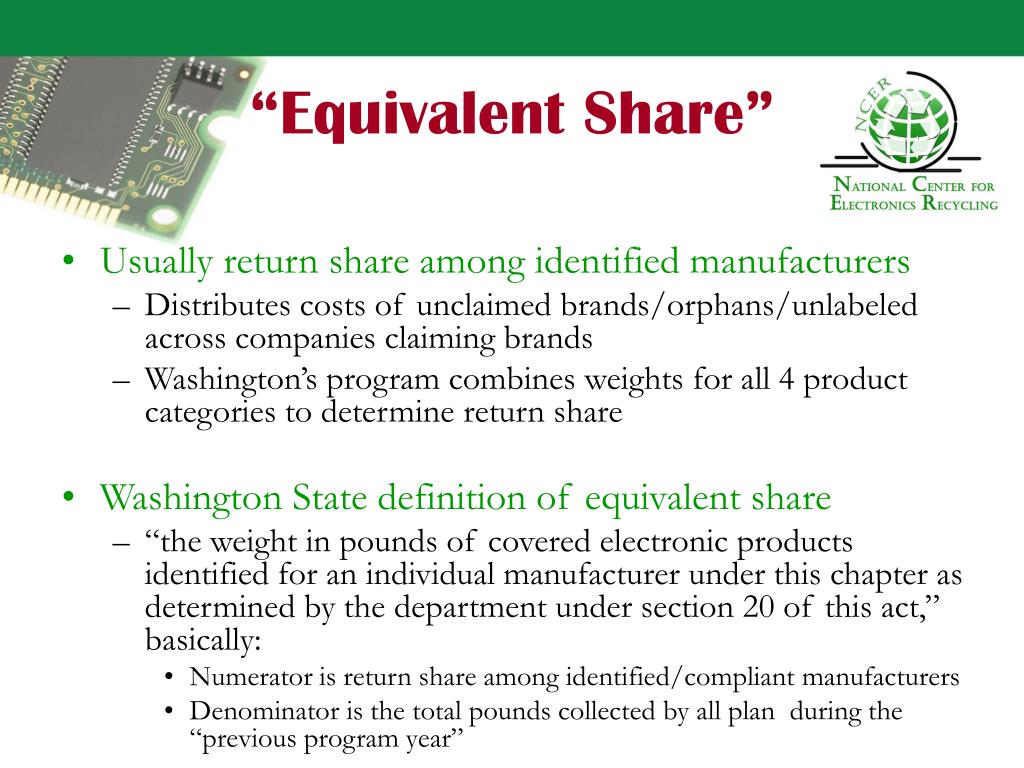 "Equivalent Share"

NCER
National Center for
Electronics Recycling

• Usually return share among identified manufacturers
- Distributes costs of unclaimed brands/orphans/unlabeled across companies claiming brands
- Washington's program combines weights for all 4 product categories to determine return share

• Washington State definition of equivalent share
- "the weight in pounds of covered electronic products identified for an individual manufacturer under this chapter as determined by the department under section 20 of this act," basically:
• Numerator is return share among identified/compliant manufacturers
• Denominator is the total pounds collected by all plan during the "previous program year"